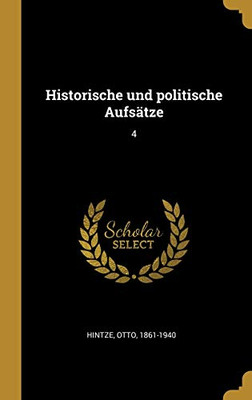 Historische und politische Aufsätze

4

Scholar SELECT

HINTZE, OTTO, 1861-1940